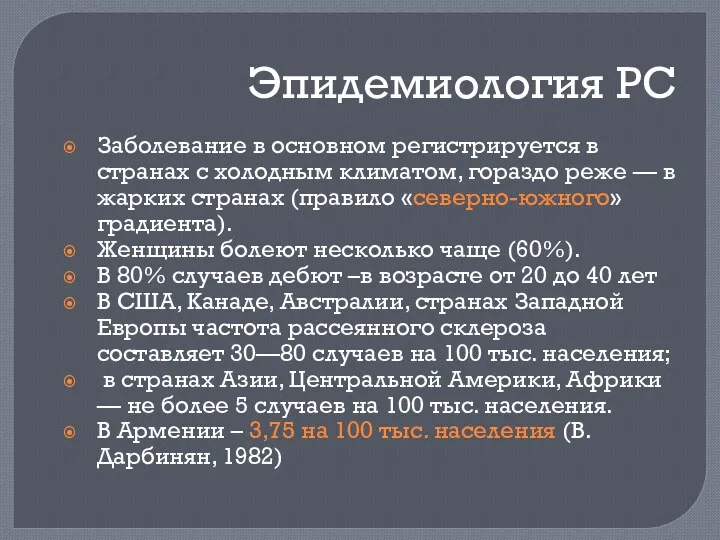 Эпидемиология РС

Заболевание в основном регистрируется в странах с холодным климатом, гораздо реже — в жарких странах (правило «северно-южного» градиента).

Женщины болеют несколько чаще (60%).

В 80% случаев дебют –в возрасте от 20 до 40 лет

В США, Канаде, Австралии, странах Западной Европы частота рассеянного склероза составляет 30—80 случаев на 100 тыс. населения;

в странах Азии, Центральной Америки, Африки — не более 5 случаев на 100 тыс. населения.

В Армении – 3,75 на 100 тыс. населения (В. Дарбинян, 1982)